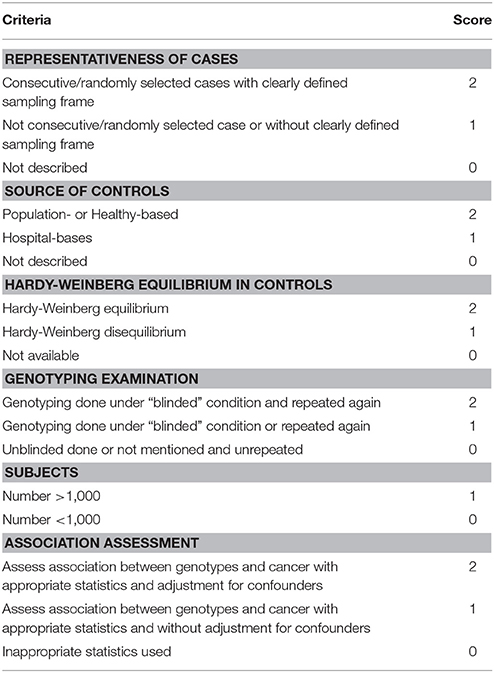 | Criteria | Score |
|---|---|
| **REPRESENTATIVENESS OF CASES** | |
| Consecutive/randomly selected cases with clearly defined sampling frame | 2 |
| Not consecutive/randomly selected case or without clearly defined sampling frame | 1 |
| Not described | 0 |
| **SOURCE OF CONTROLS** | |
| Population- or Healthy-based | 2 |
| Hospital-bases | 1 |
| Not described | 0 |
| **HARDY-WEINBERG EQUILIBRIUM IN CONTROLS** | |
| Hardy-Weinberg equilibrium | 2 |
| Hardy-Weinberg disequilibrium | 1 |
| Not available | 0 |
| **GENOTYPING EXAMINATION** | |
| Genotyping done under "blinded" condition and repeated again | 2 |
| Genotyping done under "blinded" condition or repeated again | 1 |
| Unblinded done or not mentioned and unrepeated | 0 |
| **SUBJECTS** | |
| Number >1,000 | 1 |
| Number <1,000 | 0 |
| **ASSOCIATION ASSESSMENT** | |
| Assess association between genotypes and cancer with appropriate statistics and adjustment for confounders | 2 |
| Assess association between genotypes and cancer with appropriate statistics and without adjustment for confounders | 1 |
| Inappropriate statistics used | 0 |